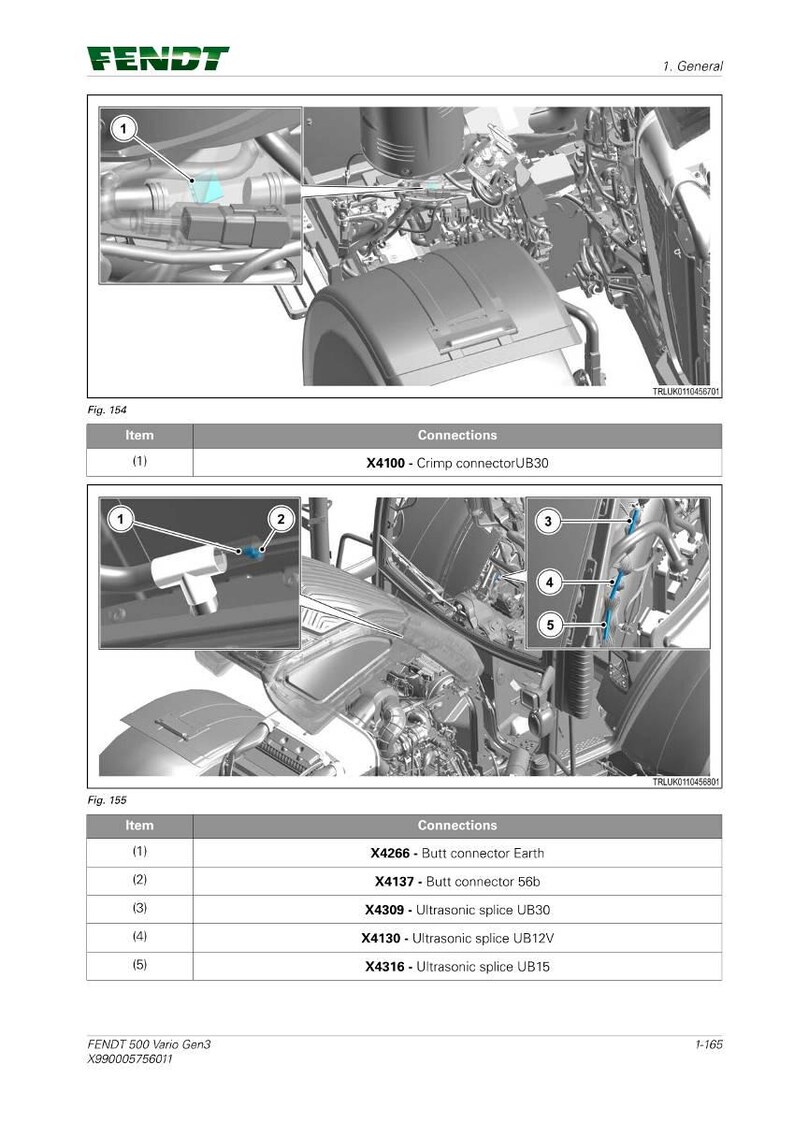 FENDT

1. General

1

TRLUK0110456701

Fig. 154

| Item | Connections |
|---|---|
| (1) | **X4100 -** Crimp connectorUB30 |

1 2 3 4 5

TRLUK0110456801

Fig. 155

| Item | Connections |
|---|---|
| (1) | **X4266 -** Butt connector Earth |
| (2) | **X4137 -** Butt connector 56b |
| (3) | **X4309 -** Ultrasonic splice UB30 |
| (4) | **X4130 -** Ultrasonic splice UB12V |
| (5) | **X4316 -** Ultrasonic splice UB15 |

FENDT 500 Vario Gen3
X990005756011

1-165